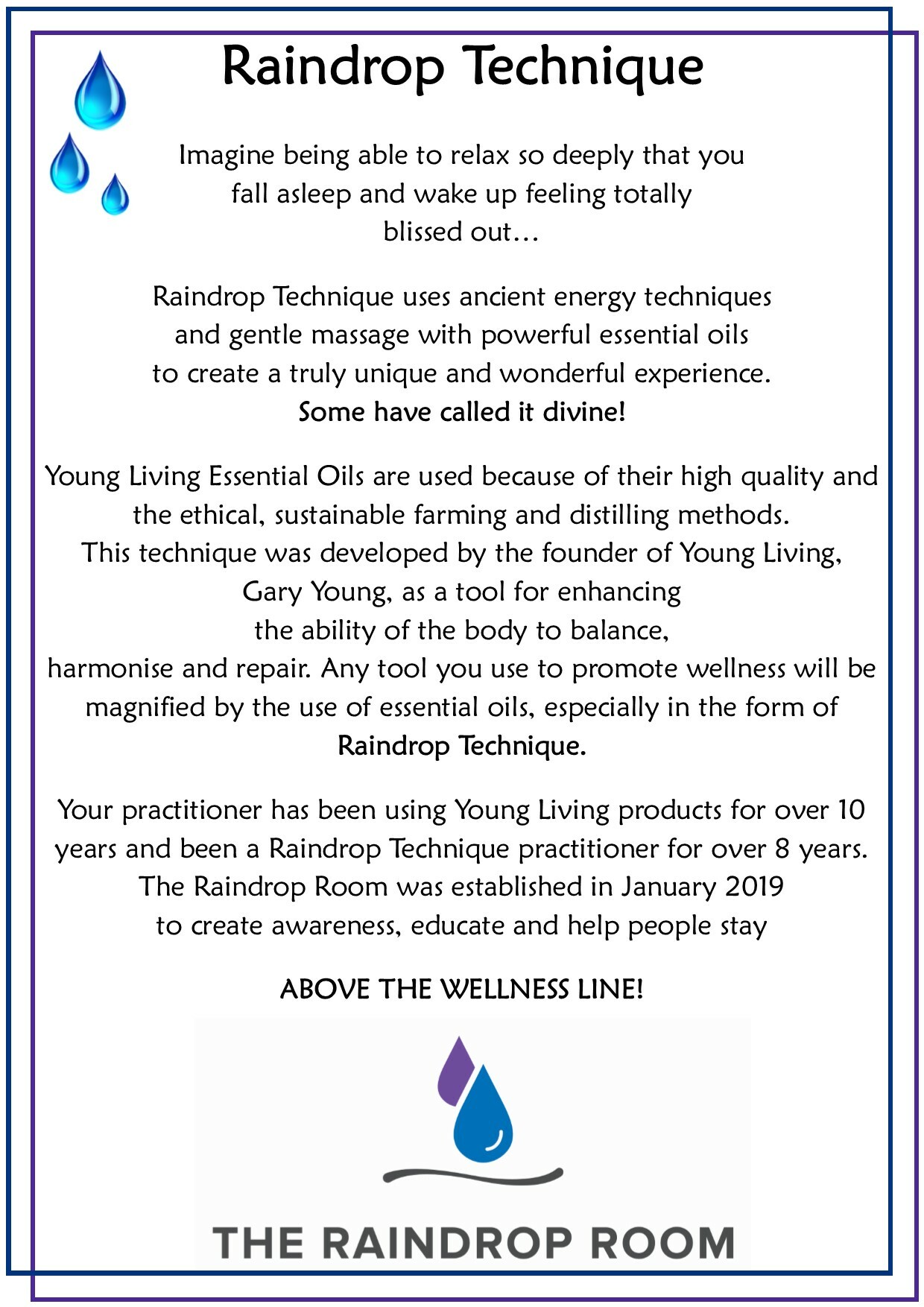 Raindrop Technique

Imagine being able to relax so deeply that you fall asleep and wake up feeling totally blissed out…

Raindrop Technique uses ancient energy techniques and gentle massage with powerful essential oils to create a truly unique and wonderful experience. Some have called it divine!

Young Living Essential Oils are used because of their high quality and the ethical, sustainable farming and distilling methods. This technique was developed by the founder of Young Living, Gary Young, as a tool for enhancing the ability of the body to balance, harmonise and repair. Any tool you use to promote wellness will be magnified by the use of essential oils, especially in the form of Raindrop Technique.

Your practitioner has been using Young Living products for over 10 years and been a Raindrop Technique practitioner for over 8 years. The Raindrop Room was established in January 2019 to create awareness, educate and help people stay

ABOVE THE WELLNESS LINE!

THE RAINDROP ROOM